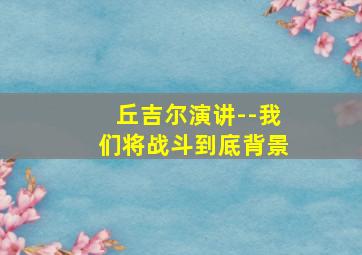 丘吉尔演讲--我们将战斗到底背景